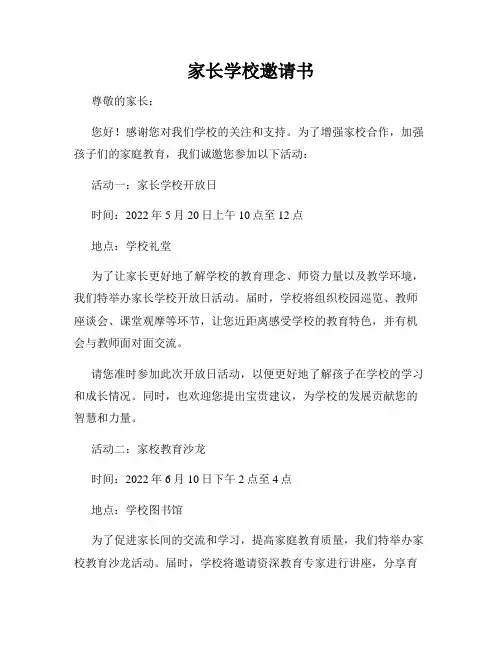 家长学校邀请书

尊敬的家长：

您好！感谢您对我们学校的关注和支持。为了增强家校合作，加强孩子们的家庭教育，我们诚邀您参加以下活动：

活动一：家长学校开放日

时间：2022 年 5 月 20 日上午 10 点至 12 点

地点：学校礼堂

为了让家长更好地了解学校的教育理念、师资力量以及教学环境，我们特举办家长学校开放日活动。届时，学校将组织校园巡览、教师座谈会、课堂观摩等环节，让您近距离感受学校的教育特色，并有机会与教师面对面交流。

请您准时参加此次开放日活动，以便更好地了解孩子在学校的学习和成长情况。同时，也欢迎您提出宝贵建议，为学校的发展贡献您的智慧和力量。

活动二：家校教育沙龙

时间：2022 年 6 月 10 日下午 2 点至 4 点

地点：学校图书馆

为了促进家长间的交流和学习，提高家庭教育质量，我们特举办家校教育沙龙活动。届时，学校将邀请资深教育专家进行讲座，分享育